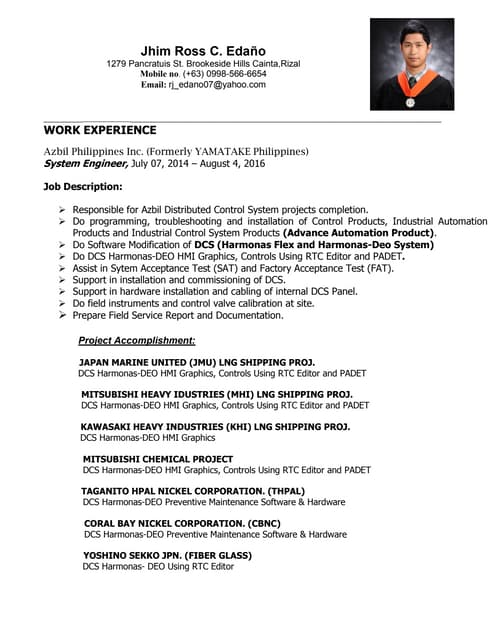 Jhim Ross C. Edaño
1279 Pancratuis St. Brookeside Hills Cainta,Rizal
Mobile no. (+63) 0998-566-6654
Email: rj_edano07@yahoo.com

WORK EXPERIENCE

Azbil Philippines Inc. (Formerly YAMATAKE Philippines)
System Engineer, July 07, 2014 – August 4, 2016

Job Description:

➢ Responsible for Azbil Distributed Control System projects completion.
➢ Do programming, troubleshooting and installation of Control Products, Industrial Automation Products and Industrial Control System Products (Advance Automation Product).
➢ Do Software Modification of DCS (Harmonas Flex and Harmonas-Deo System)
➢ Do DCS Harmonas-DEO HMI Graphics, Controls Using RTC Editor and PADET.
➢ Assist in Sytem Acceptance Test (SAT) and Factory Acceptance Test (FAT).
➢ Support in installation and commissioning of DCS.
➢ Support in hardware installation and cabling of internal DCS Panel.
➢ Do field instruments and control valve calibration at site.
➢ Prepare Field Service Report and Documentation.

Project Accomplishment:

JAPAN MARINE UNITED (JMU) LNG SHIPPING PROJ.
DCS Harmonas-DEO HMI Graphics, Controls Using RTC Editor and PADET

MITSUBISHI HEAVY IDUSTRIES (MHI) LNG SHIPPING PROJ.
DCS Harmonas-DEO HMI Graphics, Controls Using RTC Editor and PADET

KAWASAKI HEAVY INDUSTRIES (KHI) LNG SHIPPING PROJ.
DCS Harmonas-DEO HMI Graphics

MITSUBISHI CHEMICAL PROJECT
DCS Harmonas-DEO HMI Graphics, Controls Using RTC Editor and PADET

TAGANITO HPAL NICKEL CORPORATION. (THPAL)
DCS Harmonas-DEO Preventive Maintenance Software & Hardware

CORAL BAY NICKEL CORPORATION. (CBNC)
DCS Harmonas-DEO Preventive Maintenance Software & Hardware

YOSHINO SEKKO JPN. (FIBER GLASS)
DCS Harmonas- DEO Using RTC Editor